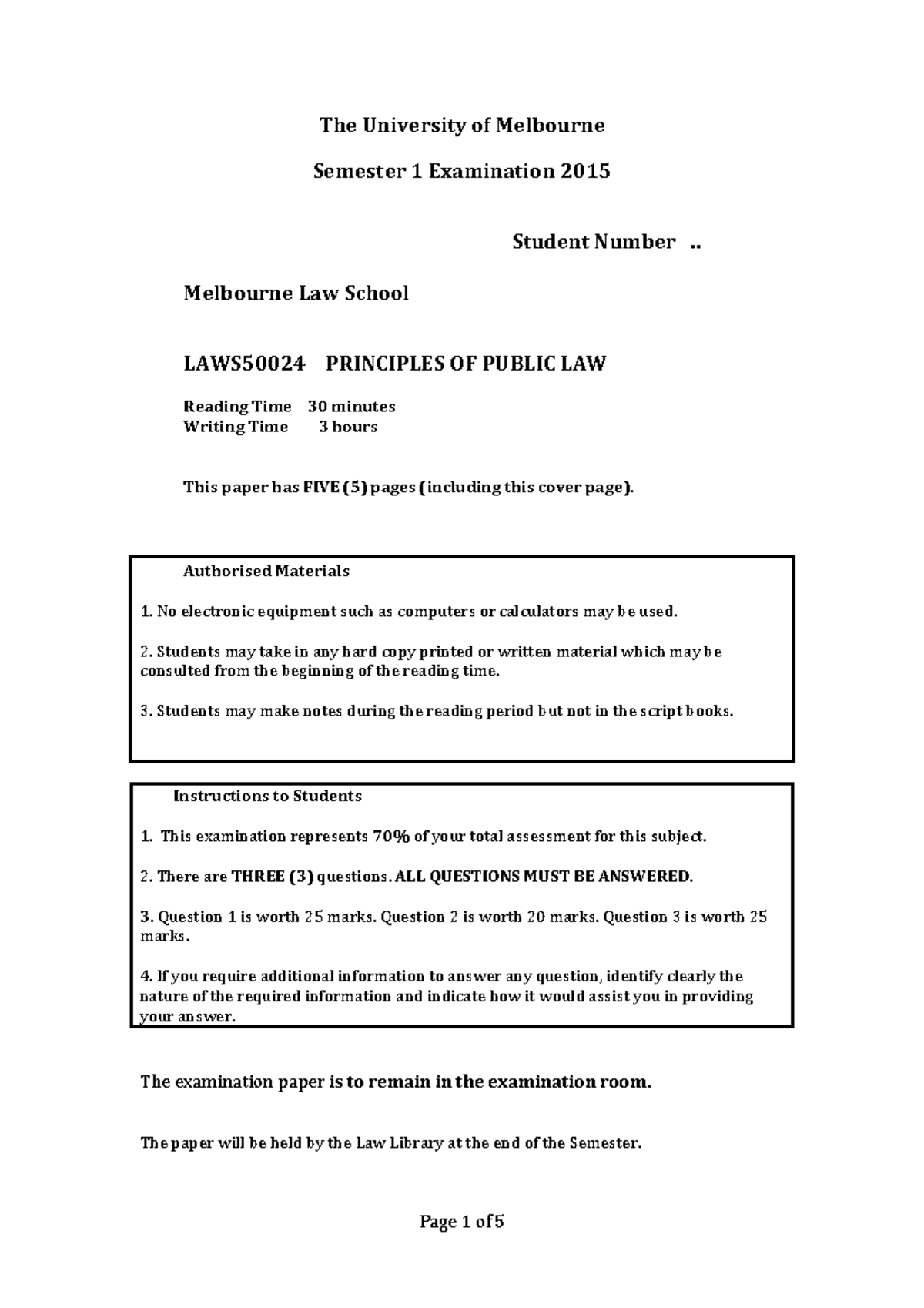 The University of Melbourne

Semester 1 Examination 2015

Student Number ..

Melbourne Law School

LAWS50024 PRINCIPLES OF PUBLIC LAW

Reading Time 30 minutes
Writing Time 3 hours

This paper has FIVE (5) pages (including this cover page).

Authorised Materials

1. No electronic equipment such as computers or calculators may be used.

2. Students may take in any hard copy printed or written material which may be consulted from the beginning of the reading time.

3. Students may make notes during the reading period but not in the script books.

Instructions to Students

1. This examination represents 70% of your total assessment for this subject.

2. There are THREE (3) questions. ALL QUESTIONS MUST BE ANSWERED.

3. Question 1 is worth 25 marks. Question 2 is worth 20 marks. Question 3 is worth 25 marks.

4. If you require additional information to answer any question, identify clearly the nature of the required information and indicate how it would assist you in providing your answer.

The examination paper is to remain in the examination room.

The paper will be held by the Law Library at the end of the Semester.

Page 1 of 5